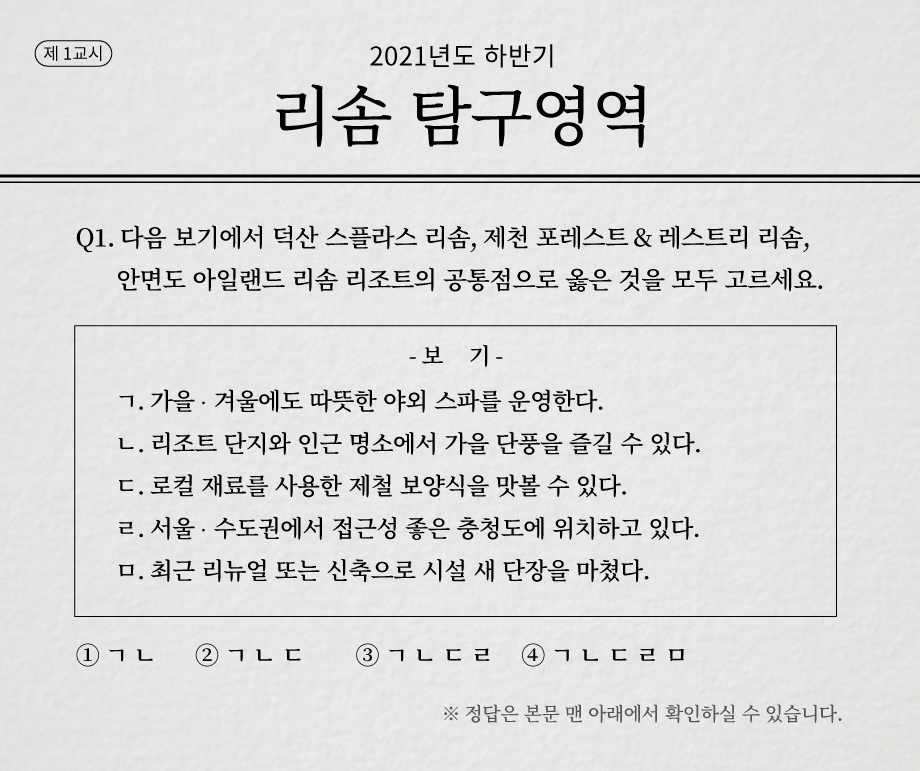 제 1교시

2021년도 하반기

리솜 탐구영역

Q1. 다음 보기에서 덕산 스플라스 리솜, 제천 포레스트 & 레스트리 리솜, 안면도 아일랜드 리솜 리조트의 공통점으로 옳은 것을 모두 고르세요.

- 보 기 -

ㄱ. 가을 · 겨울에도 따뜻한 야외 스파를 운영한다.

ㄴ. 리조트 단지와 인근 명소에서 가을 단풍을 즐길 수 있다.

ㄷ. 로컬 재료를 사용한 제철 보양식을 맛볼 수 있다.

ㄹ. 서울 · 수도권에서 접근성 좋은 충청도에 위치하고 있다.

ㅁ. 최근 리뉴얼 또는 신축으로 시설 새 단장을 마쳤다.

① ㄱ ㄴ ② ㄱ ㄴ ㄷ ③ ㄱ ㄴ ㄷ ㄹ ④ ㄱ ㄴ ㄷ ㄹ ㅁ

※ 정답은 본문 맨 아래에서 확인하실 수 있습니다.